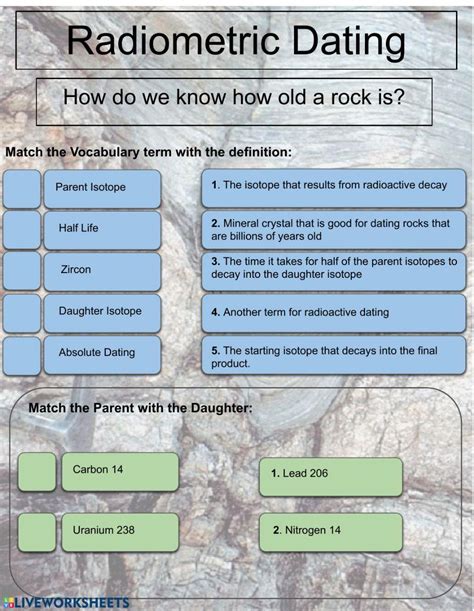 Radiometric Dating

How do we know how old a rock is?

Match the Vocabulary term with the definition:

Parent Isotope

Half Life

Zircon

Daughter Isotope

Absolute Dating

1. The isotope that results from radioactive decay

2. Mineral crystal that is good for dating rocks that are billions of years old

3. The time it takes for half of the parent isotopes to decay into the daughter isotope

4. Another term for radioactive dating

5. The starting isotope that decays into the final product.

Match the Parent with the Daughter:

Carbon 14

Uranium 238

1. Lead 206

2. Nitrogen 14

LIVEWORKSHEETS